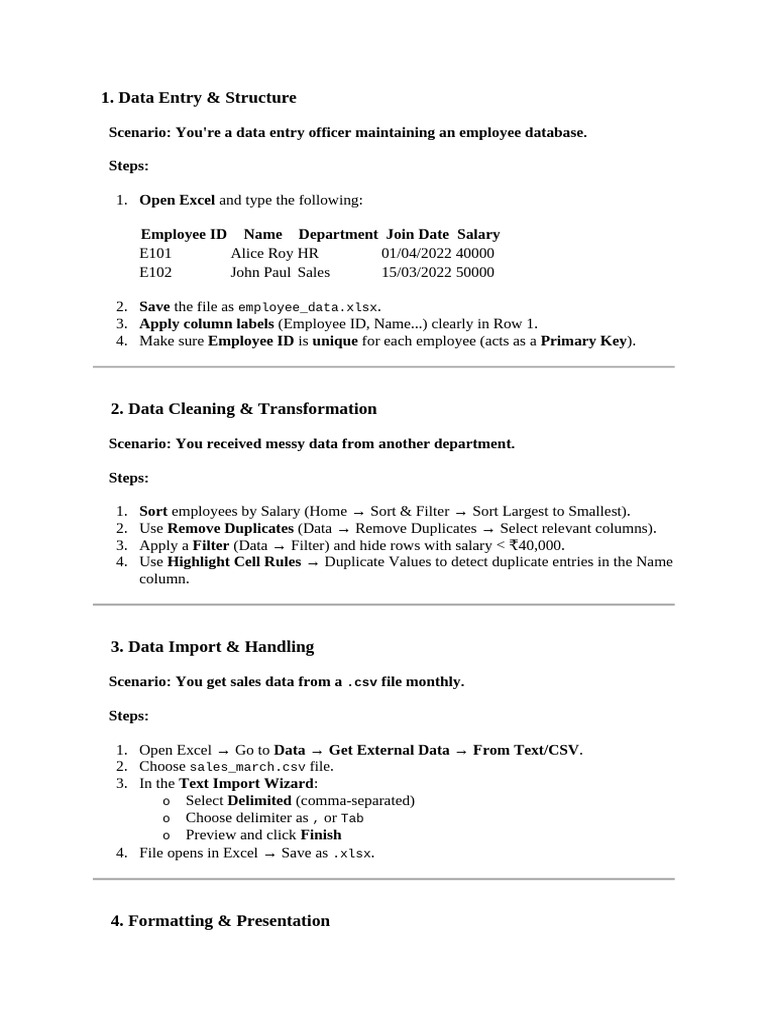 1. Data Entry & Structure

Scenario: You're a data entry officer maintaining an employee database.

Steps:

1. Open Excel and type the following:

| Employee ID | Name | Department | Join Date | Salary |
|---|---|---|---|---|
| E101 | Alice Roy | HR | 01/04/2022 | 40000 |
| E102 | John Paul | Sales | 15/03/2022 | 50000 |

2. Save the file as employee_data.xlsx.
3. Apply column labels (Employee ID, Name...) clearly in Row 1.
4. Make sure Employee ID is unique for each employee (acts as a Primary Key).

2. Data Cleaning & Transformation

Scenario: You received messy data from another department.

Steps:

1. Sort employees by Salary (Home → Sort & Filter → Sort Largest to Smallest).
2. Use Remove Duplicates (Data → Remove Duplicates → Select relevant columns).
3. Apply a Filter (Data → Filter) and hide rows with salary < ₹40,000.
4. Use Highlight Cell Rules → Duplicate Values to detect duplicate entries in the Name column.

3. Data Import & Handling

Scenario: You get sales data from a .csv file monthly.

Steps:

1. Open Excel → Go to Data → Get External Data → From Text/CSV.
2. Choose sales_march.csv file.
3. In the Text Import Wizard:
   o Select Delimited (comma-separated)
   o Choose delimiter as , or Tab
   o Preview and click Finish
4. File opens in Excel → Save as .xlsx.

4. Formatting & Presentation